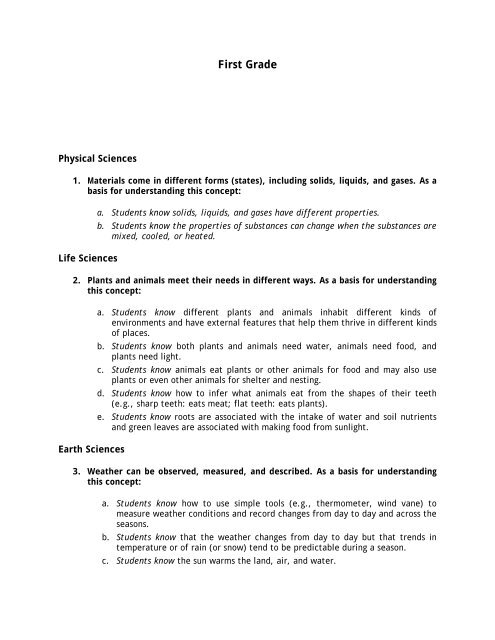 First Grade

Physical Sciences

1. Materials come in different forms (states), including solids, liquids, and gases. As a basis for understanding this concept:

a. Students know solids, liquids, and gases have different properties.
b. Students know the properties of substances can change when the substances are mixed, cooled, or heated.

Life Sciences

2. Plants and animals meet their needs in different ways. As a basis for understanding this concept:

a. Students know different plants and animals inhabit different kinds of environments and have external features that help them thrive in different kinds of places.
b. Students know both plants and animals need water, animals need food, and plants need light.
c. Students know animals eat plants or other animals for food and may also use plants or even other animals for shelter and nesting.
d. Students know how to infer what animals eat from the shapes of their teeth (e.g., sharp teeth: eats meat; flat teeth: eats plants).
e. Students know roots are associated with the intake of water and soil nutrients and green leaves are associated with making food from sunlight.

Earth Sciences

3. Weather can be observed, measured, and described. As a basis for understanding this concept:

a. Students know how to use simple tools (e.g., thermometer, wind vane) to measure weather conditions and record changes from day to day and across the seasons.
b. Students know that the weather changes from day to day but that trends in temperature or of rain (or snow) tend to be predictable during a season.
c. Students know the sun warms the land, air, and water.